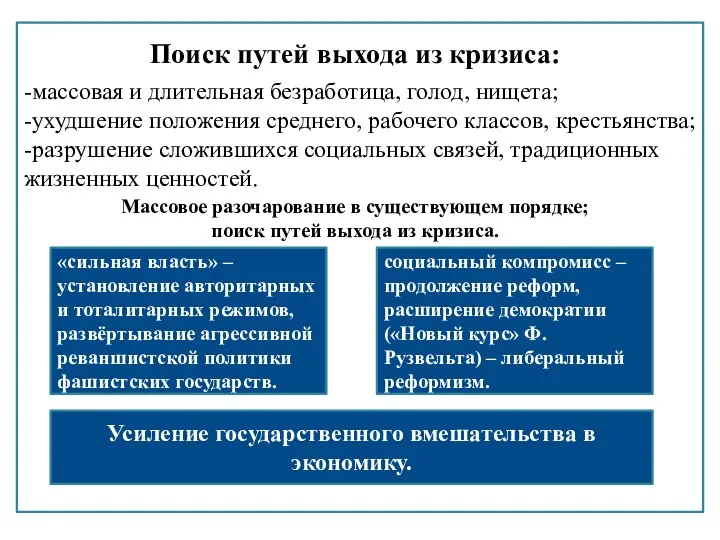 Поиск путей выхода из кризиса:

-массовая и длительная безработица, голод, нищета;
-ухудшение положения среднего, рабочего классов, крестьянства;
-разрушение сложившихся социальных связей, традиционных жизненных ценностей.

Массовое разочарование в существующем порядке; поиск путей выхода из кризиса.

«сильная власть» – установление авторитарных и тоталитарных режимов, развёртывание агрессивной реваншистской политики фашистских государств.

социальный компромисс – продолжение реформ, расширение демократии («Новый курс» Ф. Рузвельта) – либеральный реформизм.

Усиление государственного вмешательства в экономику.